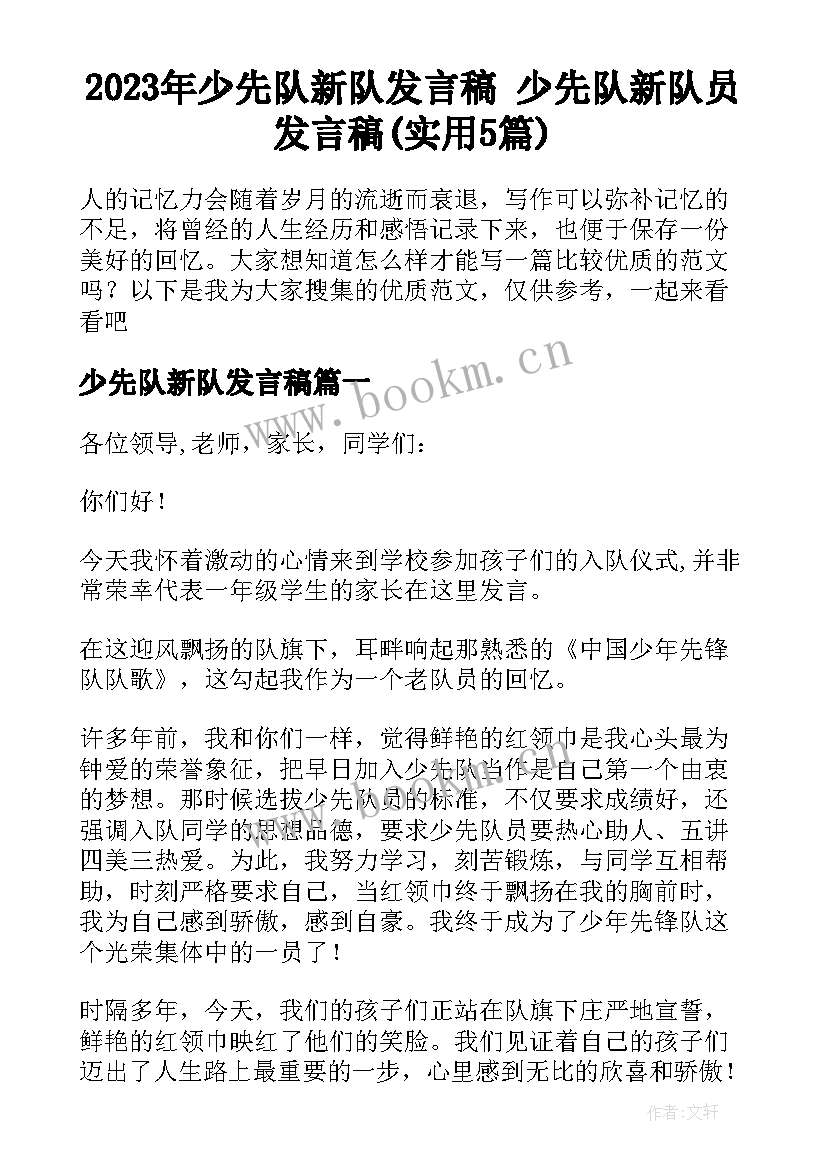 2023年少先队新队发言稿 少先队新队员发言稿(实用5篇)

人的记忆力会随着岁月的流逝而衰退，写作可以弥补记忆的不足，将曾经的人生经历和感悟记录下来，也便于保存一份美好的回忆。大家想知道怎么样才能写一篇比较优质的范文吗？以下是我为大家搜集的优质范文，仅供参考，一起来看看吧

少先队新队发言稿篇一

www.bookm.cn

各位领导,老师，家长，同学们：

你们好！

今天我怀着激动的心情来到学校参加孩子们的入队仪式,并非常荣幸代表一年级学生的家长在这里发言。

在这迎风飘扬的队旗下，耳畔响起那熟悉的《中国少年先锋队队歌》，这勾起我作为一个老队员的回忆。

许多年前，我和你们一样，觉得鲜艳的红领巾是我心头最为钟爱的荣誉象征，把早日加入少先队当作是自己第一个由衷的梦想。那时候选拔少先队员的标准，不仅要求成绩好，还强调入队同学的思想品德，要求少先队员要热心助人、五讲四美三热爱。为此，我努力学习，刻苦锻炼，与同学互相帮助，时刻严格要求自己，当红领巾终于飘扬在我的胸前时，我为自己感到骄傲，感到自豪。我终于成为了少年先锋队这个光荣集体中的一员了！

时隔多年，今天，我们的孩子们正站在队旗下庄严地宣誓，鲜艳的红领巾映红了他们的笑脸。我们见证着自己的孩子们迈出了人生路上最重要的一步，心里感到无比的欣喜和骄傲！

作者：文轩